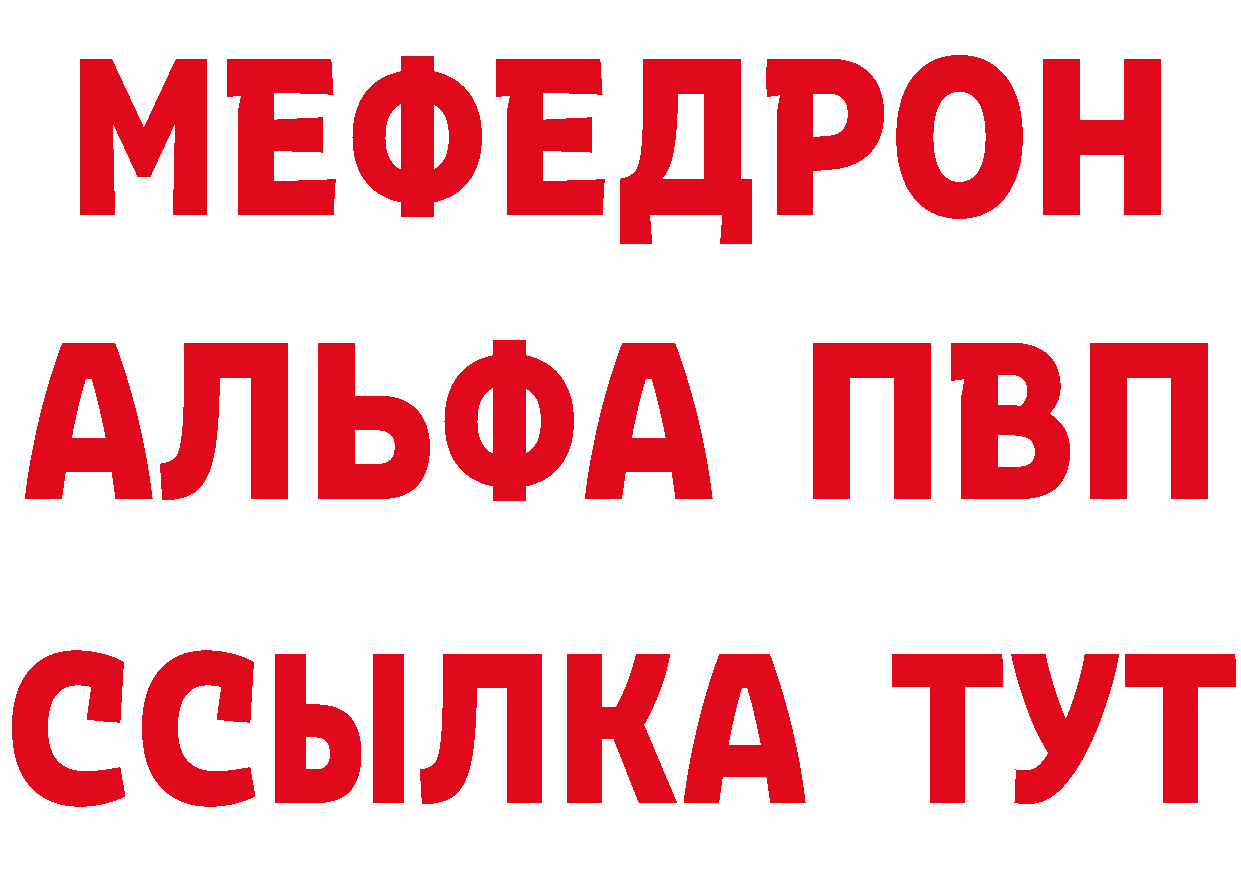 МЕФЕДРОН
АЛЬФА ПВП
ССЫЛКА ТУТ